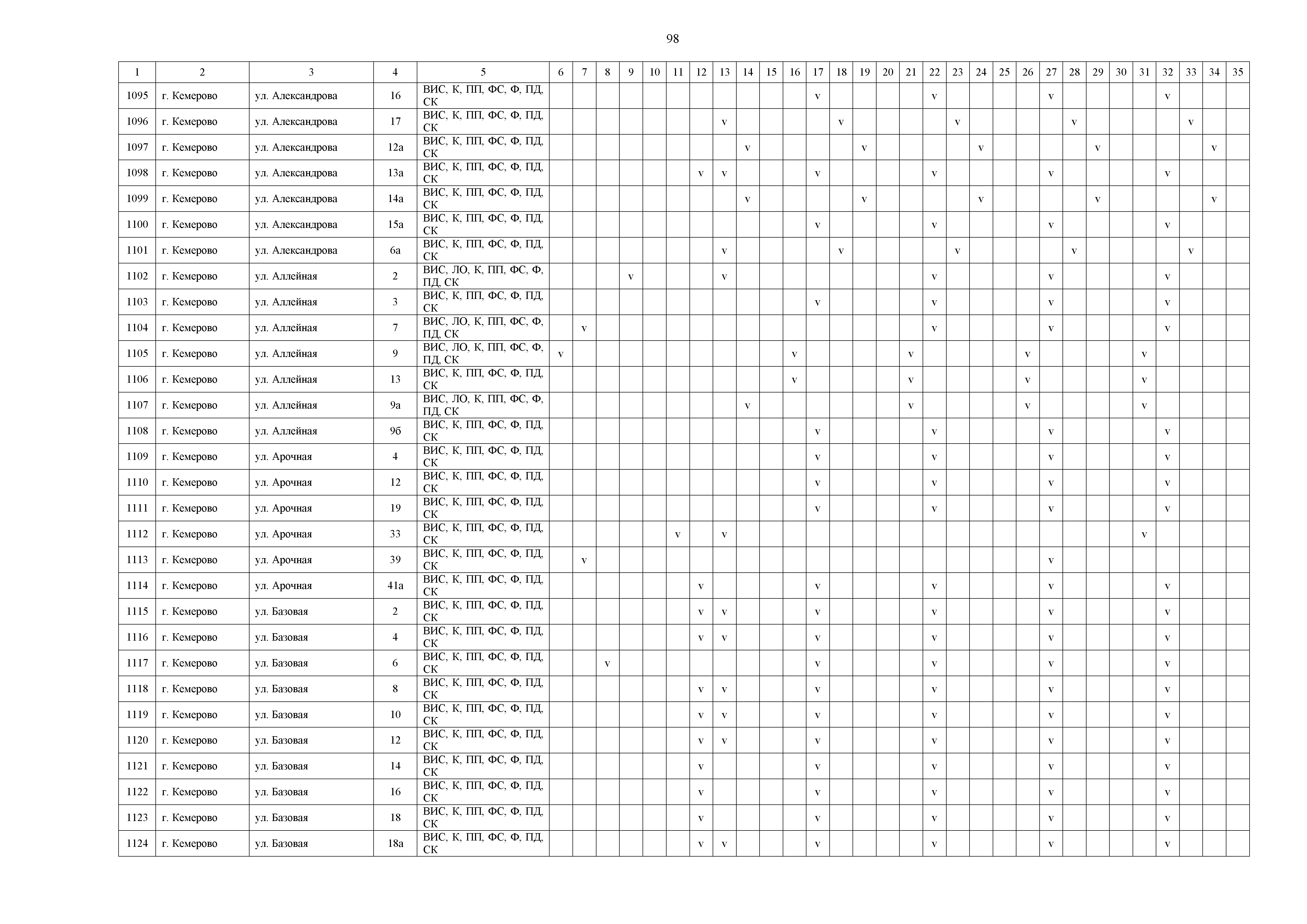 98

| 1 | 2 | 3 | 4 | 5 | 6 | 7 | 8 | 9 | 10 | 11 | 12 | 13 | 14 | 15 | 16 | 17 | 18 | 19 | 20 | 21 | 22 | 23 | 24 | 25 | 26 | 27 | 28 | 29 | 30 | 31 | 32 | 33 | 34 | 35 |
|---|---|---|---|---|---|---|---|---|---|---|---|---|---|---|---|---|---|---|---|---|---|---|---|---|---|---|---|---|---|---|---|---|---|---|
| 1095 | г. Кемерово | ул. Александрова | 16 | ВИС, К, ПП, ФС, Ф, ПД, СК | | | | | | | | | | | | v | | | | | v | | | | | v | | | | | v | | | |
| 1096 | г. Кемерово | ул. Александрова | 17 | ВИС, К, ПП, ФС, Ф, ПД, СК | | | | | | | | v | | | | | v | | | | | v | | | | | v | | | | | v | | |
| 1097 | г. Кемерово | ул. Александрова | 12а | ВИС, К, ПП, ФС, Ф, ПД, СК | | | | | | | | | v | | | | | v | | | | | v | | | | | v | | | | | v | |
| 1098 | г. Кемерово | ул. Александрова | 13а | ВИС, К, ПП, ФС, Ф, ПД, СК | | | | | | | v | v | | | | v | | | | | v | | | | | v | | | | | v | | | |
| 1099 | г. Кемерово | ул. Александрова | 14а | ВИС, К, ПП, ФС, Ф, ПД, СК | | | | | | | | | v | | | | | v | | | | | v | | | | | v | | | | | v | |
| 1100 | г. Кемерово | ул. Александрова | 15а | ВИС, К, ПП, ФС, Ф, ПД, СК | | | | | | | | | | | | v | | | | | v | | | | | v | | | | | v | | | |
| 1101 | г. Кемерово | ул. Александрова | 6а | ВИС, К, ПП, ФС, Ф, ПД, СК | | | | | | | | v | | | | | v | | | | | v | | | | | v | | | | | v | | |
| 1102 | г. Кемерово | ул. Аллейная | 2 | ВИС, ЛО, К, ПП, ФС, Ф, ПД, СК | | | | v | | | | v | | | | | | | | | v | | | | | v | | | | | v | | | |
| 1103 | г. Кемерово | ул. Аллейная | 3 | ВИС, К, ПП, ФС, Ф, ПД, СК | | | | | | | | | | | | v | | | | | v | | | | | v | | | | | v | | | |
| 1104 | г. Кемерово | ул. Аллейная | 7 | ВИС, ЛО, К, ПП, ФС, Ф, ПД, СК | | v | | | | | | | | | | | | | | | v | | | | | v | | | | | v | | | |
| 1105 | г. Кемерово | ул. Аллейная | 9 | ВИС, ЛО, К, ПП, ФС, Ф, ПД, СК | v | | | | | | | | | | v | | | | | v | | | | | v | | | | | v | | | | |
| 1106 | г. Кемерово | ул. Аллейная | 13 | ВИС, К, ПП, ФС, Ф, ПД, СК | | | | | | | | | | | v | | | | | v | | | | | v | | | | | v | | | | |
| 1107 | г. Кемерово | ул. Аллейная | 9а | ВИС, ЛО, К, ПП, ФС, Ф, ПД, СК | | | | | | | | | v | | | | | | | v | | | | | v | | | | | v | | | | |
| 1108 | г. Кемерово | ул. Аллейная | 9б | ВИС, К, ПП, ФС, Ф, ПД, СК | | | | | | | | | | | | v | | | | | v | | | | | v | | | | | v | | | |
| 1109 | г. Кемерово | ул. Арочная | 4 | ВИС, К, ПП, ФС, Ф, ПД, СК | | | | | | | | | | | | v | | | | | v | | | | | v | | | | | v | | | |
| 1110 | г. Кемерово | ул. Арочная | 12 | ВИС, К, ПП, ФС, Ф, ПД, СК | | | | | | | | | | | | v | | | | | v | | | | | v | | | | | v | | | |
| 1111 | г. Кемерово | ул. Арочная | 19 | ВИС, К, ПП, ФС, Ф, ПД, СК | | | | | | | | | | | | v | | | | | v | | | | | v | | | | | v | | | |
| 1112 | г. Кемерово | ул. Арочная | 33 | ВИС, К, ПП, ФС, Ф, ПД, СК | | | | | | v | | v | | | | | | | | | | | | | | | | | | v | | | | |
| 1113 | г. Кемерово | ул. Арочная | 39 | ВИС, К, ПП, ФС, Ф, ПД, СК | | v | | | | | | | | | | | | | | | | | | | | v | | | | | | | | |
| 1114 | г. Кемерово | ул. Арочная | 41а | ВИС, К, ПП, ФС, Ф, ПД, СК | | | | | | | v | | | | | v | | | | | v | | | | | v | | | | | v | | | |
| 1115 | г. Кемерово | ул. Базовая | 2 | ВИС, К, ПП, ФС, Ф, ПД, СК | | | | | | | v | v | | | | v | | | | | v | | | | | v | | | | | v | | | |
| 1116 | г. Кемерово | ул. Базовая | 4 | ВИС, К, ПП, ФС, Ф, ПД, СК | | | | | | | v | v | | | | v | | | | | v | | | | | v | | | | | v | | | |
| 1117 | г. Кемерово | ул. Базовая | 6 | ВИС, К, ПП, ФС, Ф, ПД, СК | | | v | | | | | | | | | v | | | | | v | | | | | v | | | | | v | | | |
| 1118 | г. Кемерово | ул. Базовая | 8 | ВИС, К, ПП, ФС, Ф, ПД, СК | | | | | | | v | v | | | | v | | | | | v | | | | | v | | | | | v | | | |
| 1119 | г. Кемерово | ул. Базовая | 10 | ВИС, К, ПП, ФС, Ф, ПД, СК | | | | | | | v | v | | | | v | | | | | v | | | | | v | | | | | v | | | |
| 1120 | г. Кемерово | ул. Базовая | 12 | ВИС, К, ПП, ФС, Ф, ПД, СК | | | | | | | v | v | | | | v | | | | | v | | | | | v | | | | | v | | | |
| 1121 | г. Кемерово | ул. Базовая | 14 | ВИС, К, ПП, ФС, Ф, ПД, СК | | | | | | | v | | | | | v | | | | | v | | | | | v | | | | | v | | | |
| 1122 | г. Кемерово | ул. Базовая | 16 | ВИС, К, ПП, ФС, Ф, ПД, СК | | | | | | | v | | | | | v | | | | | v | | | | | v | | | | | v | | | |
| 1123 | г. Кемерово | ул. Базовая | 18 | ВИС, К, ПП, ФС, Ф, ПД, СК | | | | | | | v | | | | | v | | | | | v | | | | | v | | | | | v | | | |
| 1124 | г. Кемерово | ул. Базовая | 18а | ВИС, К, ПП, ФС, Ф, ПД, СК | | | | | | | v | v | | | | v | | | | | v | | | | | v | | | | | v | | | |